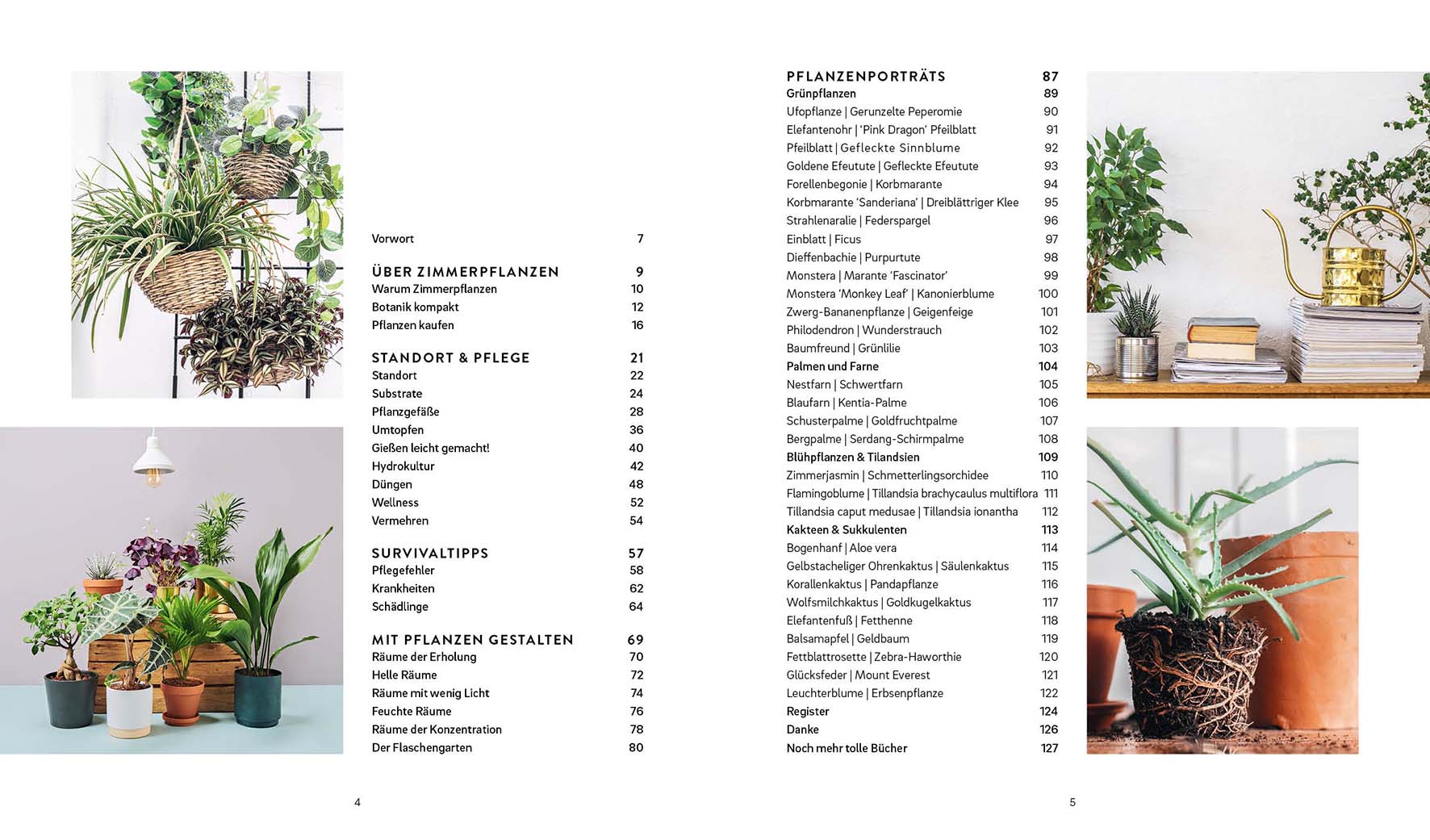 Vorwort 7

ÜBER ZIMMERPFLANZEN 9
Warum Zimmerpflanzen 10
Botanik kompakt 12
Pflanzen kaufen 16

STANDORT & PFLEGE 21
Standort 22
Substrate 24
Pflanzgefäße 28
Umtopfen 36
Gießen leicht gemacht! 40
Hydrokultur 42
Düngen 48
Wellness 52
Vermehren 54

SURVIVALTIPPS 57
Pflegefehler 58
Krankheiten 62
Schädlinge 64

MIT PFLANZEN GESTALTEN 69
Räume der Erholung 70
Helle Räume 72
Räume mit wenig Licht 74
Feuchte Räume 76
Räume der Konzentration 78
Der Flaschengarten 80

4

PFLANZENPORTRÄTS 87
Grünpflanzen 89
Ufopflanze | Gerunzelte Peperomie 90
Elefantenohr | 'Pink Dragon' Pfeilblatt 91
Pfeilblatt | Gefleckte Sinnblume 92
Goldene Efeutute | Gefleckte Efeutute 93
Forellenbegonie | Korbmarante 94
Korbmarante 'Sanderiana' | Dreiblättriger Klee 95
Strahlenaralie | Federspargel 96
Einblatt | Ficus 97
Dieffenbachie | Purpurtute 98
Monstera | Marante 'Fascinator' 99
Monstera 'Monkey Leaf' | Kanonierblume 100
Zwerg-Bananenpflanze | Geigenfeige 101
Philodendron | Wunderstrauch 102
Baumfreund | Grünlilie 103
Palmen und Farne 104
Nestfarn | Schwertfarn 105
Blaufarn | Kentia-Palme 106
Schusterpalme | Goldfruchtpalme 107
Bergpalme | Serdang-Schirmpalme 108
Blühpflanzen & Tilandsien 109
Zimmerjasmin | Schmetterlingsorchidee 110
Flamingoblume | Tillandsia brachycaulus multiflora 111
Tillandsia caput medusae | Tillandsia ionantha 112
Kakteen & Sukkulenten 113
Bogenhanf | Aloe vera 114
Gelbstacheliger Ohrenkaktus | Säulenkaktus 115
Korallenkaktus | Pandapflanze 116
Wolfsmilchkaktus | Goldkugelkaktus 117
Elefantenfuß | Fetthenne 118
Balsamapfel | Geldbaum 119
Fettblattrosette | Zebra-Haworthie 120
Glücksfeder | Mount Everest 121
Leuchterblume | Erbsenpflanze 122
Register 124
Danke 126
Noch mehr tolle Bücher 127

5